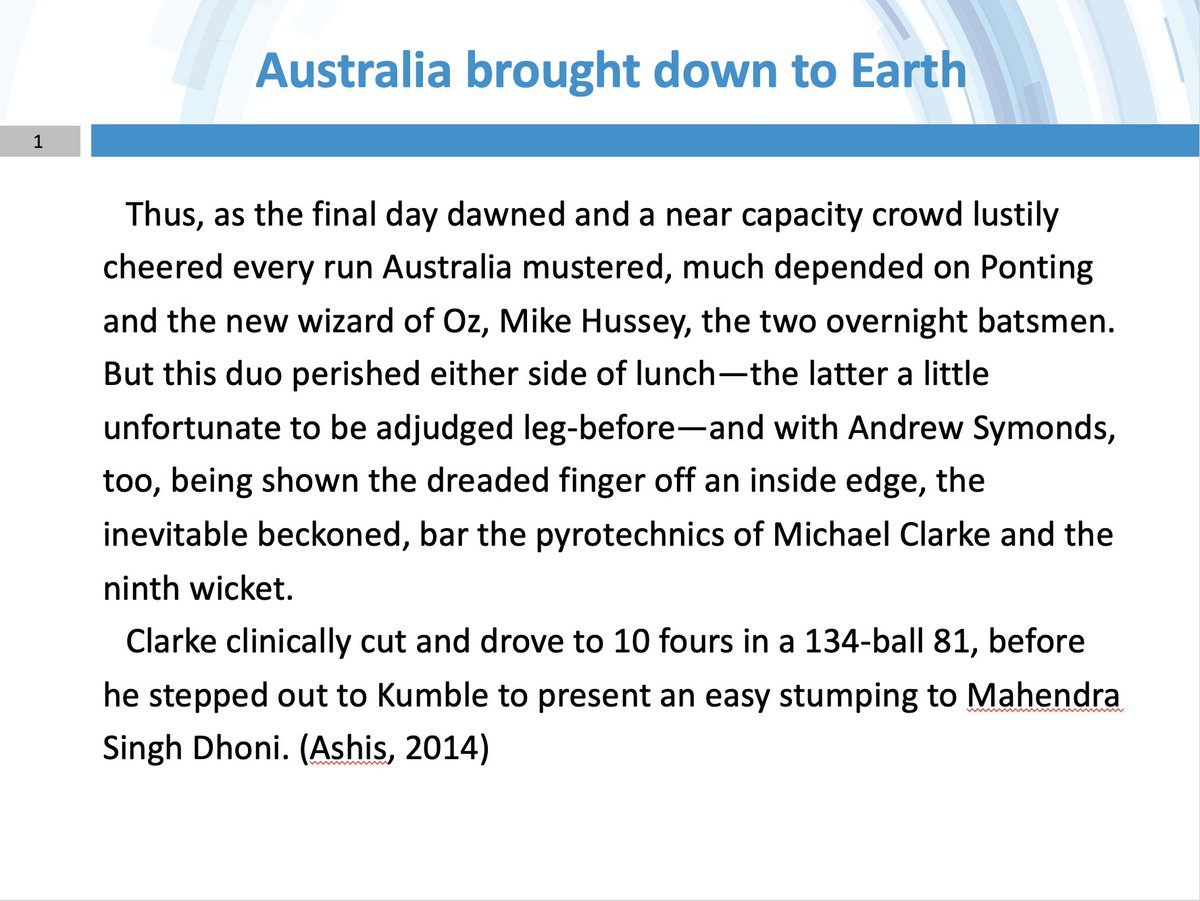 Australia brought down to Earth

1

Thus, as the final day dawned and a near capacity crowd lustily cheered every run Australia mustered, much depended on Ponting and the new wizard of Oz, Mike Hussey, the two overnight batsmen. But this duo perished either side of lunch—the latter a little unfortunate to be adjudged leg-before—and with Andrew Symonds, too, being shown the dreaded finger off an inside edge, the inevitable beckoned, bar the pyrotechnics of Michael Clarke and the ninth wicket.

Clarke clinically cut and drove to 10 fours in a 134-ball 81, before he stepped out to Kumble to present an easy stumping to Mahendra Singh Dhoni. (Ashis, 2014)